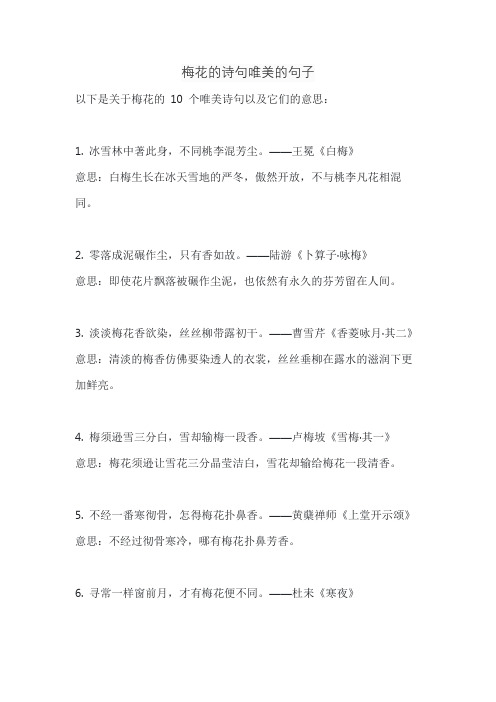 梅花的诗句唯美的句子

以下是关于梅花的 10 个唯美诗句以及它们的意思：

1. 冰雪林中著此身，不同桃李混芳尘。——王冕《白梅》

意思：白梅生长在冰天雪地的严冬，傲然开放，不与桃李凡花相混同。

2. 零落成泥碾作尘，只有香如故。——陆游《卜算子·咏梅》

意思：即使花片飘落被碾作尘泥，也依然有永久的芬芳留在人间。

3. 淡淡梅花香欲染，丝丝柳带露初干。——曹雪芹《香菱咏月·其二》

意思：清淡的梅香仿佛要染透人的衣裳，丝丝垂柳在露水的滋润下更加鲜亮。

4. 梅须逊雪三分白，雪却输梅一段香。——卢梅坡《雪梅·其一》

意思：梅花须逊让雪花三分晶莹洁白，雪花却输给梅花一段清香。

5. 不经一番寒彻骨，怎得梅花扑鼻香。——黄蘖禅师《上堂开示颂》

意思：不经过彻骨寒冷，哪有梅花扑鼻芳香。

6. 寻常一样窗前月，才有梅花便不同。——杜耒《寒夜》